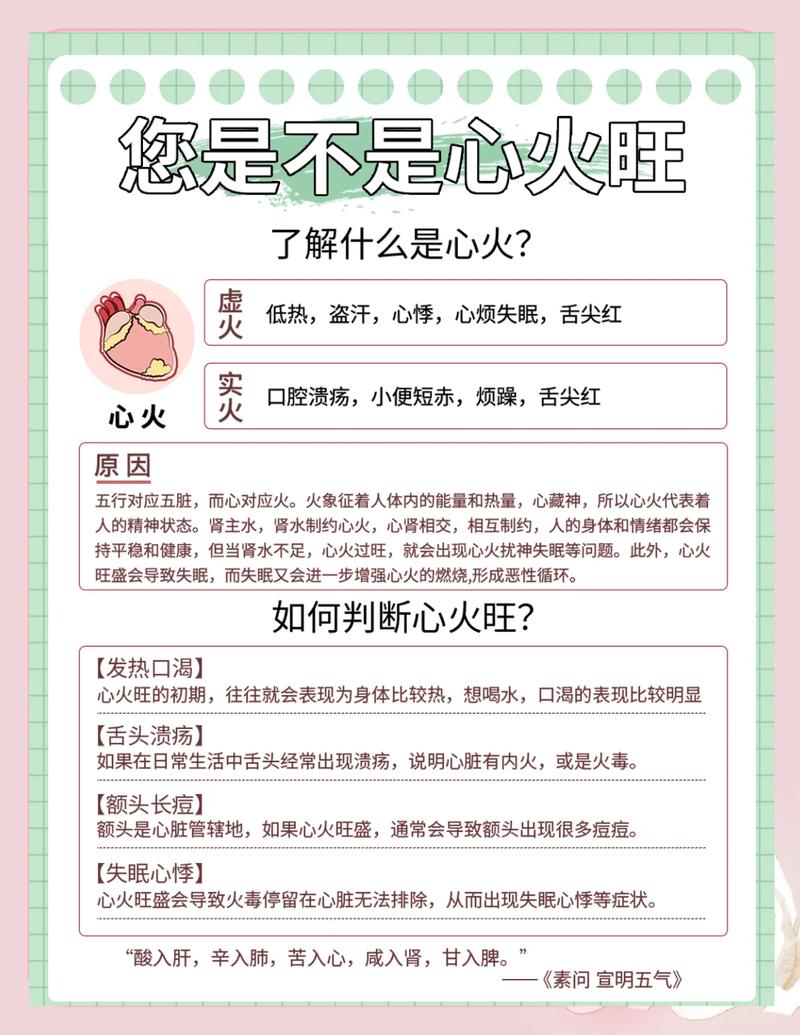 您是不是心火旺

了解什么是心火?

心火

虚火 低热，盗汗，心悸，心烦失眠，舌尖红

实火 口腔溃疡，小便短赤，烦躁，舌尖红

原因

五行对应五脏，而心对应火。火象征着人体内的能量和热量，心藏神，所以心火代表着人的精神状态。肾主水，肾水制约心火，心肾相交，相互制约，人的身体和情绪都会保持平稳和健康，但当肾水不足，心火过旺，就会出现心火扰神失眠等问题。此外，心火旺盛会导致失眠，而失眠又会进一步增强心火的燃烧,形成恶性循环。

如何判断心火旺?

【发热口渴】
心火旺的初期，往往就会表现为身体比较热，想喝水，口渴的表现比较明显

【舌头溃疡】
如果在日常生活中舌头经常出现溃疡，说明心脏有内火，或是火毒。

【额头长痘】
额头是心脏管辖地，如果心火旺盛，通常会导致额头出现很多痘痘。

【失眠心悸】
心火旺盛会导致火毒停留在心脏无法排除，从而出现失眠心悸等症状。

“酸入肝，辛入肺，苦入心，咸入肾，甘入脾。”
——《素问 宣明五气》